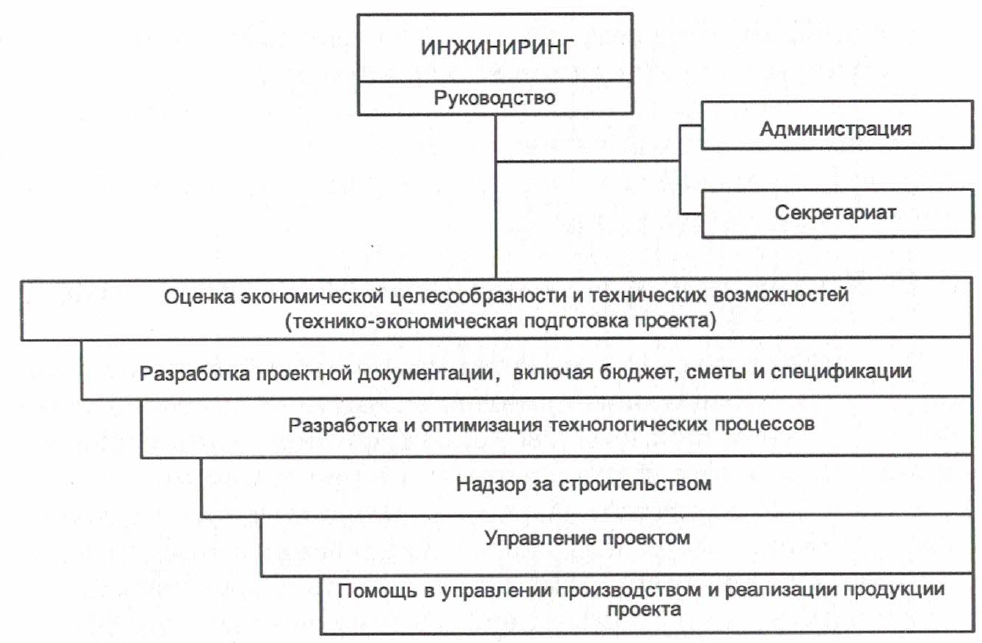 ИНЖИНИРИНГ

Руководство

Администрация

Секретариат

Оценка экономической целесообразности и технических возможностей (технико-экономическая подготовка проекта)

Разработка проектной документации, включая бюджет, сметы и спецификации

Разработка и оптимизация технологических процессов

Надзор за строительством

Управление проектом

Помощь в управлении производством и реализации продукции проекта